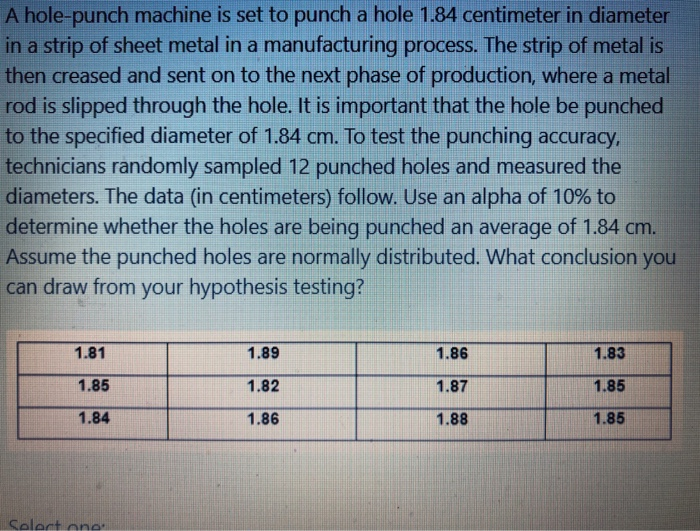 A hole-punch machine is set to punch a hole 1.84 centimeter in diameter in a strip of sheet metal in a manufacturing process. The strip of metal is then creased and sent on to the next phase of production, where a metal rod is slipped through the hole. It is important that the hole be punched to the specified diameter of 1.84 cm. To test the punching accuracy, technicians randomly sampled 12 punched holes and measured the diameters. The data (in centimeters) follow. Use an alpha of 10% to determine whether the holes are being punched an average of 1.84 cm. Assume the punched holes are normally distributed. What conclusion you can draw from your hypothesis testing?

| 1.81 | 1.89 | 1.86 | 1.83 |
|---|---|---|---|
| 1.85 | 1.82 | 1.87 | 1.85 |
| 1.84 | 1.86 | 1.88 | 1.85 |

Select one: